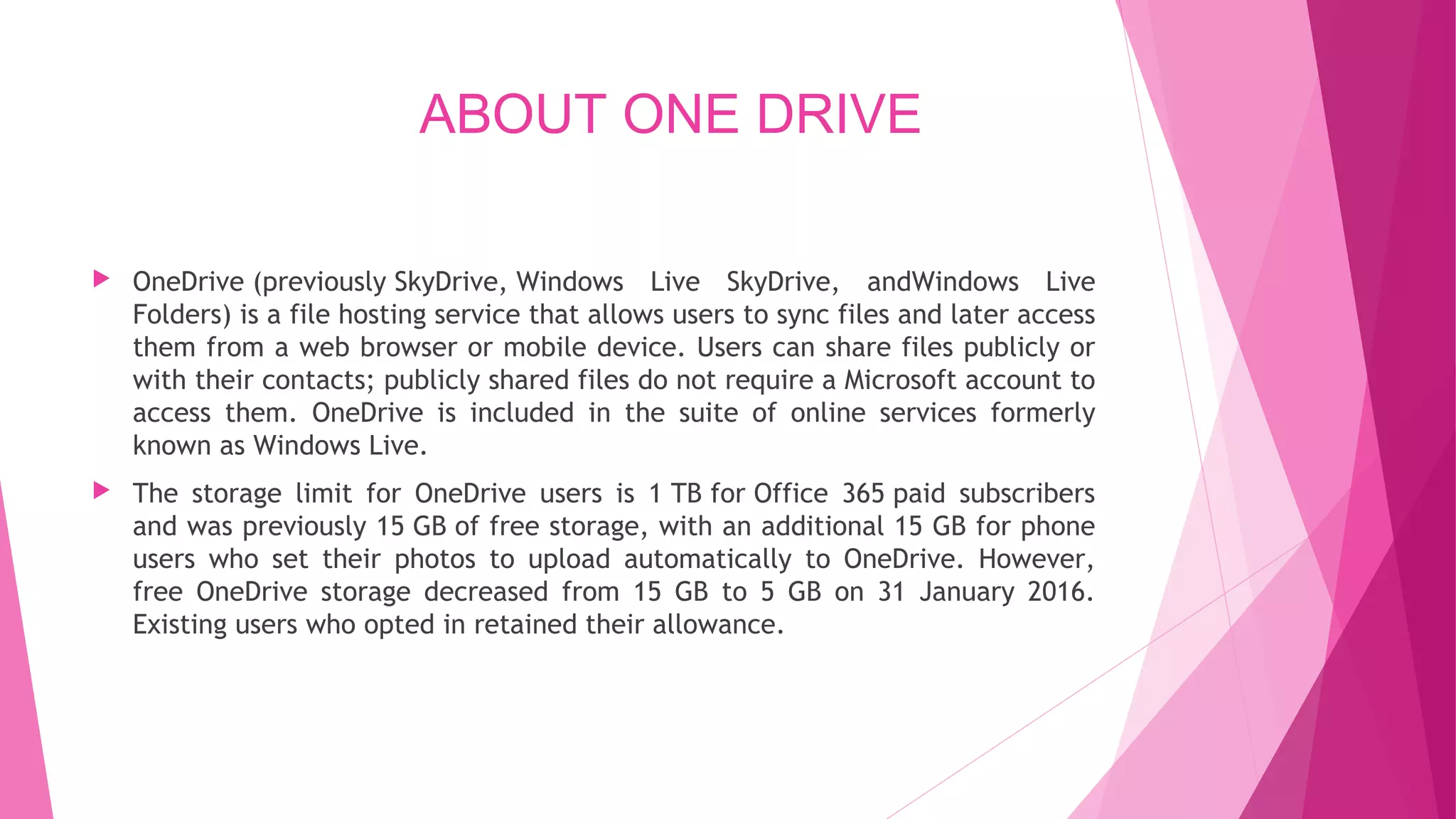 ABOUT ONE DRIVE

OneDrive (previously SkyDrive, Windows Live SkyDrive, andWindows Live Folders) is a file hosting service that allows users to sync files and later access them from a web browser or mobile device. Users can share files publicly or with their contacts; publicly shared files do not require a Microsoft account to access them. OneDrive is included in the suite of online services formerly known as Windows Live.

The storage limit for OneDrive users is 1 TB for Office 365 paid subscribers and was previously 15 GB of free storage, with an additional 15 GB for phone users who set their photos to upload automatically to OneDrive. However, free OneDrive storage decreased from 15 GB to 5 GB on 31 January 2016. Existing users who opted in retained their allowance.